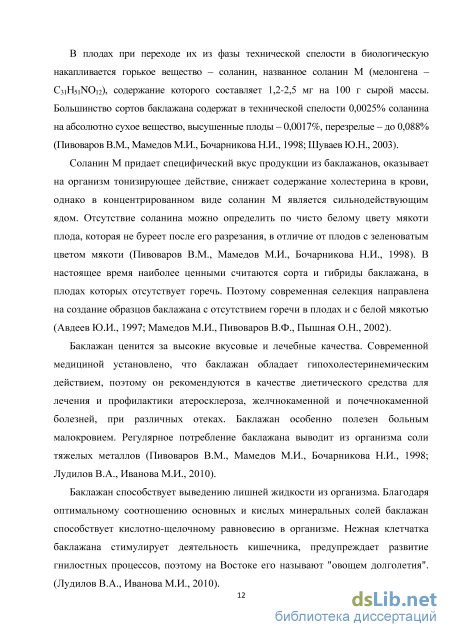 В плодах при переходе их из фазы технической спелости в биологическую накапливается горькое вещество – соланин, названное соланин М (мелонгена – $C_{31}H_{51}NO_{12}$), содержание которого составляет 1,2-2,5 мг на 100 г сырой массы. Большинство сортов баклажана содержат в технической спелости 0,0025% соланина на абсолютно сухое вещество, высушенные плоды – 0,0017%, перезрелые – до 0,088% (Пивоваров В.М., Мамедов М.И., Бочарникова Н.И., 1998; Шуваев Ю.Н., 2003).

Соланин М придает специфический вкус продукции из баклажанов, оказывает на организм тонизирующее действие, снижает содержание холестерина в крови, однако в концентрированном виде соланин М является сильнодействующим ядом. Отсутствие соланина можно определить по чисто белому цвету мякоти плода, которая не буреет после его разрезания, в отличие от плодов с зеленоватым цветом мякоти (Пивоваров В.М., Мамедов М.И., Бочарникова Н.И., 1998). В настоящее время наиболее ценными считаются сорта и гибриды баклажана, в плодах которых отсутствует горечь. Поэтому современная селекция направлена на создание образцов баклажана с отсутствием горечи в плодах и с белой мякотью (Авдеев Ю.И., 1997; Мамедов М.И., Пивоваров В.Ф., Пышная О.Н., 2002).

Баклажан ценится за высокие вкусовые и лечебные качества. Современной медициной установлено, что баклажан обладает гипохолестеринемическим действием, поэтому он рекомендуются в качестве диетического средства для лечения и профилактики атеросклероза, желчнокаменной и почечнокаменной болезней, при различных отеках. Баклажан особенно полезен больным малокровием. Регулярное потребление баклажана выводит из организма соли тяжелых металлов (Пивоваров В.М., Мамедов М.И., Бочарникова Н.И., 1998; Лудилов В.А., Иванова М.И., 2010).

Баклажан способствует выведению лишней жидкости из организма. Благодаря оптимальному соотношению основных и кислых минеральных солей баклажан способствует кислотно-щелочному равновесию в организме. Нежная клетчатка баклажана стимулирует деятельность кишечника, предупреждает развитие гнилостных процессов, поэтому на Востоке его называют "овощем долголетия". (Лудилов В.А., Иванова М.И., 2010).

12

dsLib.net
библиотека диссертаций